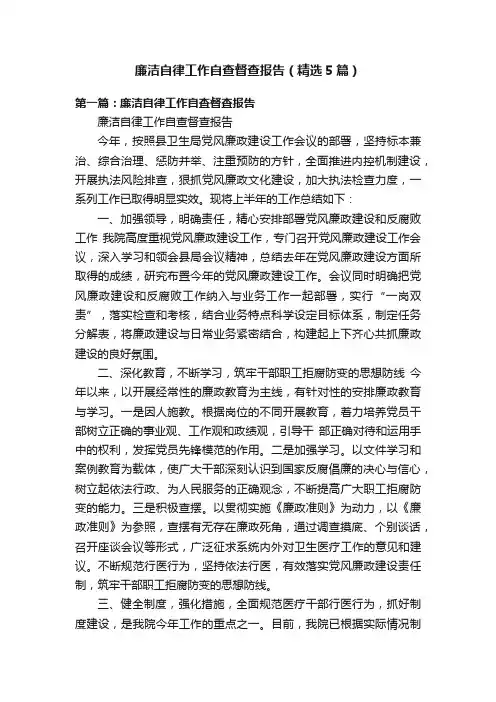 廉洁自律工作自查督查报告（精选5篇）

第一篇：廉洁自律工作自查督查报告

廉洁自律工作自查督查报告

今年，按照县卫生局党风廉政建设工作会议的部署，坚持标本兼治、综合治理、惩防并举、注重预防的方针，全面推进内控机制建设，开展执法风险排查，狠抓党风廉政文化建设，加大执法检查力度，一系列工作已取得明显实效。现将上半年的工作总结如下：

一、加强领导，明确责任，精心安排部署党风廉政建设和反腐败工作 我院高度重视党风廉政建设工作，专门召开党风廉政建设工作会议，深入学习和领会县局会议精神，总结去年在党风廉政建设方面所取得的成绩，研究布置今年的党风廉政建设工作。会议同时明确把党风廉政建设和反腐败工作纳入与业务工作一起部署，实行“一岗双责”，落实检查和考核，结合业务特点科学设定目标体系，制定任务分解表，将廉政建设与日常业务紧密结合，构建起上下齐心共抓廉政建设的良好氛围。

二、深化教育，不断学习，筑牢干部职工拒腐防变的思想防线 今年以来，以开展经常性的廉政教育为主线，有针对性的安排廉政教育与学习。一是因人施教。根据岗位的不同开展教育，着力培养党员干部树立正确的事业观、工作观和政绩观，引导干 部正确对待和运用手中的权利，发挥党员先锋模范的作用。二是加强学习。以文件学习和案例教育为载体，使广大干部深刻认识到国家反腐倡廉的决心与信心，树立起依法行政、为人民服务的正确观念，不断提高广大职工拒腐防变的能力。三是积极查摆。以贯彻实施《廉政准则》为动力，以《廉政准则》为参照，查摆有无存在廉政死角，通过调查摸底、个别谈话，召开座谈会议等形式，广泛征求系统内外对卫生医疗工作的意见和建议。不断规范行医行为，坚持依法行医，有效落实党风廉政建设责任制，筑牢干部职工拒腐防变的思想防线。

三、健全制度，强化措施，全面规范医疗干部行医行为，抓好制度建设，是我院今年工作的重点之一。目前，我院已根据实际情况制